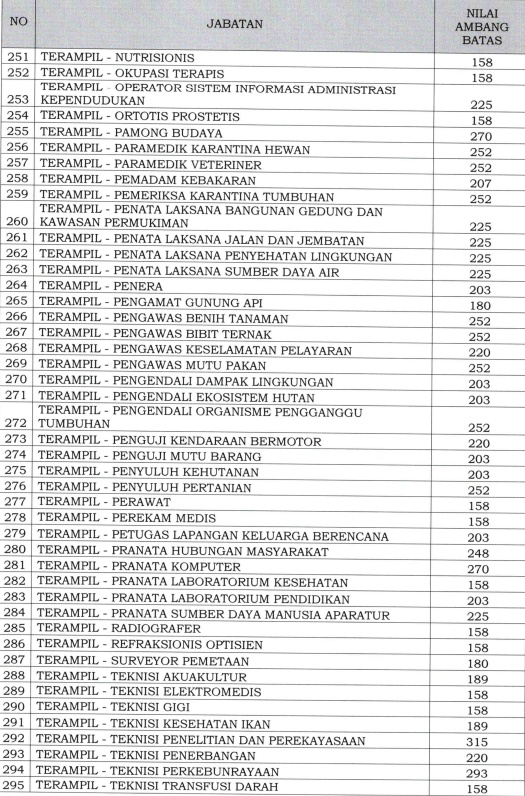 | NO | JABATAN | NILAI AMBANG BATAS |
|---|---|---|
| 251 | TERAMPIL - NUTRISIONIS | 158 |
| 252 | TERAMPIL - OKUPASI TERAPIS | 158 |
| 253 | TERAMPIL - OPERATOR SISTEM INFORMASI ADMINISTRASI KEPENDUDUKAN | 225 |
| 254 | TERAMPIL - ORTOTIS PROSTETIS | 158 |
| 255 | TERAMPIL - PAMONG BUDAYA | 270 |
| 256 | TERAMPIL - PARAMEDIK KARANTINA HEWAN | 252 |
| 257 | TERAMPIL - PARAMEDIK VETERINER | 252 |
| 258 | TERAMPIL - PEMADAM KEBAKARAN | 207 |
| 259 | TERAMPIL - PEMERIKSA KARANTINA TUMBUHAN | 252 |
| 260 | TERAMPIL - PENATA LAKSANA BANGUNAN GEDUNG DAN KAWASAN PERMUKIMAN | 225 |
| 261 | TERAMPIL - PENATA LAKSANA JALAN DAN JEMBATAN | 225 |
| 262 | TERAMPIL - PENATA LAKSANA PENYEHATAN LINGKUNGAN | 225 |
| 263 | TERAMPIL - PENATA LAKSANA SUMBER DAYA AIR | 225 |
| 264 | TERAMPIL - PENERA | 203 |
| 265 | TERAMPIL - PENGAMAT GUNUNG API | 180 |
| 266 | TERAMPIL - PENGAWAS BENIH TANAMAN | 252 |
| 267 | TERAMPIL - PENGAWAS BIBIT TERNAK | 252 |
| 268 | TERAMPIL - PENGAWAS KESELAMATAN PELAYARAN | 220 |
| 269 | TERAMPIL - PENGAWAS MUTU PAKAN | 252 |
| 270 | TERAMPIL - PENGENDALI DAMPAK LINGKUNGAN | 203 |
| 271 | TERAMPIL - PENGENDALI EKOSISTEM HUTAN | 203 |
| 272 | TERAMPIL - PENGENDALI ORGANISME PENGGANGGU TUMBUHAN | 252 |
| 273 | TERAMPIL - PENGUJI KENDARAAN BERMOTOR | 220 |
| 274 | TERAMPIL - PENGUJI MUTU BARANG | 203 |
| 275 | TERAMPIL - PENYULUH KEHUTANAN | 203 |
| 276 | TERAMPIL - PENYULUH PERTANIAN | 252 |
| 277 | TERAMPIL - PERAWAT | 158 |
| 278 | TERAMPIL - PEREKAM MEDIS | 158 |
| 279 | TERAMPIL - PETUGAS LAPANGAN KELUARGA BERENCANA | 203 |
| 280 | TERAMPIL - PRANATA HUBUNGAN MASYARAKAT | 248 |
| 281 | TERAMPIL - PRANATA KOMPUTER | 270 |
| 282 | TERAMPIL - PRANATA LABORATORIUM KESEHATAN | 158 |
| 283 | TERAMPIL - PRANATA LABORATORIUM PENDIDIKAN | 203 |
| 284 | TERAMPIL - PRANATA SUMBER DAYA MANUSIA APARATUR | 225 |
| 285 | TERAMPIL - RADIOGRAFER | 158 |
| 286 | TERAMPIL - REFRAKSIONIS OPTISIEN | 158 |
| 287 | TERAMPIL - SURVEYOR PEMETAAN | 180 |
| 288 | TERAMPIL - TEKNISI AKUAKULTUR | 189 |
| 289 | TERAMPIL - TEKNISI ELEKTROMEDIS | 158 |
| 290 | TERAMPIL - TEKNISI GIGI | 158 |
| 291 | TERAMPIL - TEKNISI KESEHATAN IKAN | 189 |
| 292 | TERAMPIL - TEKNISI PENELITIAN DAN PEREKAYASAAN | 315 |
| 293 | TERAMPIL - TEKNISI PENERBANGAN | 220 |
| 294 | TERAMPIL - TEKNISI PERKEBUNRAYAAN | 293 |
| 295 | TERAMPIL - TEKNISI TRANSFUSI DARAH | 158 |